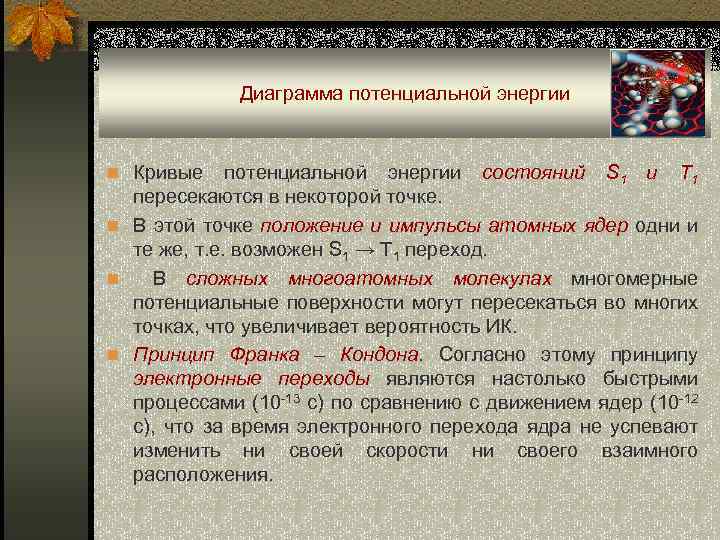 Диаграмма потенциальной энергии

Кривые потенциальной энергии состояний $S_1$ и $T_1$ пересекаются в некоторой точке.

В этой точке положение и импульсы атомных ядер одни и те же, т.е. возможен $S_1 \rightarrow T_1$ переход.

В сложных многоатомных молекулах многомерные потенциальные поверхности могут пересекаться во многих точках, что увеличивает вероятность ИК.

Принцип Франка – Кондона. Согласно этому принципу электронные переходы являются настолько быстрыми процессами ($10^{-13}$ с) по сравнению с движением ядер ($10^{-12}$ с), что за время электронного перехода ядра не успевают изменить ни своей скорости ни своего взаимного расположения.